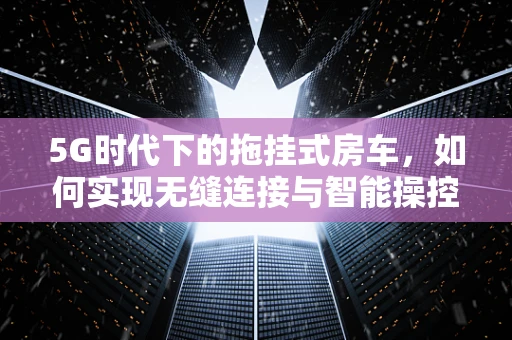 5G时代下的拖挂式房车，如何实现无缝连接与智能操控